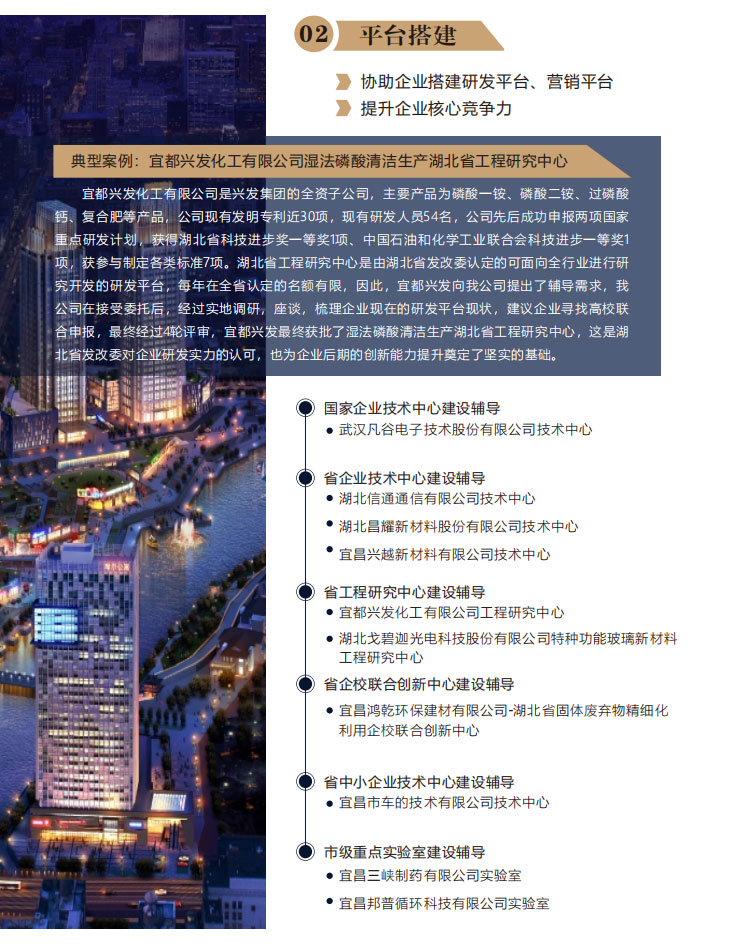 02 平台搭建

协助企业搭建研发平台、营销平台

提升企业核心竞争力

典型案例：宜都兴发化工有限公司湿法磷酸清洁生产湖北省工程研究中心

宜都兴发化工有限公司是兴发集团的全资子公司，主要产品为磷酸一铵、磷酸二铵、过磷酸钙、复合肥等产品，公司现有发明专利近30项，现有研发人员54名，公司先后成功申报两项国家重点研发计划，获得湖北省科技进步奖一等奖1项、中国石油和化学工业联合会科技进步一等奖1项，获参与制定各类标准7项。湖北省工程研究中心是由湖北省发改委认定的可面向全行业进行研究开发的研发平台，每年在全省认定的名额有限，因此，宜都兴发向我公司提出了辅导需求，我公司在接受委托后，经过实地调研，座谈，梳理企业现在的研发平台现状，建议企业寻找高校联合申报，最终经过4轮评审，宜都兴发最终获批了湿法磷酸清洁生产湖北省工程研究中心，这是湖北省发改委对企业研发实力的认可，也为企业后期的创新能力提升奠定了坚实的基础。

国家企业技术中心建设辅导
● 武汉凡谷电子技术股份有限公司技术中心

省企业技术中心建设辅导
● 湖北信通通信有限公司技术中心
● 湖北昌耀新材料股份有限公司技术中心
● 宜昌兴越新材料有限公司技术中心

省工程研究中心建设辅导
● 宜都兴发化工有限公司工程研究中心
● 湖北戈碧迦光电科技股份有限公司特种功能玻璃新材料工程研究中心

省企校联合创新中心建设辅导
● 宜昌鸿乾环保建材有限公司-湖北省固体废弃物精细化利用企校联合创新中心

省中小企业技术中心建设辅导
● 宜昌市车的技术有限公司技术中心

市级重点实验室建设辅导
● 宜昌三峡制药有限公司实验室
● 宜昌邦普循环科技有限公司实验室